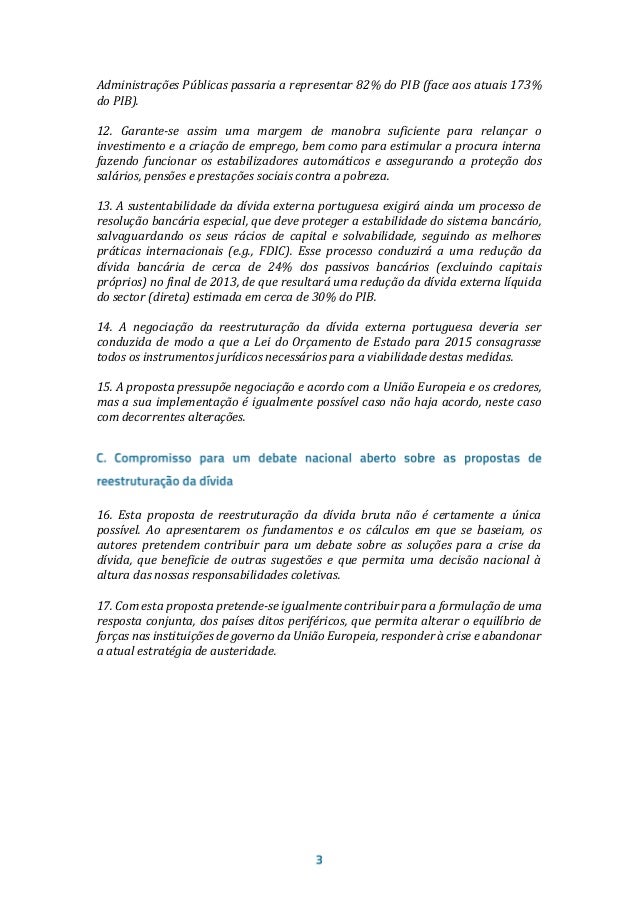 Administrações Públicas passaria a representar 82% do PIB (face aos atuais 173% do PIB).

12. Garante-se assim uma margem de manobra suficiente para relançar o investimento e a criação de emprego, bem como para estimular a procura interna fazendo funcionar os estabilizadores automáticos e assegurando a proteção dos salários, pensões e prestações sociais contra a pobreza.

13. A sustentabilidade da dívida externa portuguesa exigirá ainda um processo de resolução bancária especial, que deve proteger a estabilidade do sistema bancário, salvaguardando os seus rácios de capital e solvabilidade, seguindo as melhores práticas internacionais (e.g., FDIC). Esse processo conduzirá a uma redução da dívida bancária de cerca de 24% dos passivos bancários (excluindo capitais próprios) no final de 2013, de que resultará uma redução da dívida externa líquida do sector (direta) estimada em cerca de 30% do PIB.

14. A negociação da reestruturação da dívida externa portuguesa deveria ser conduzida de modo a que a Lei do Orçamento de Estado para 2015 consagrasse todos os instrumentos jurídicos necessários para a viabilidade destas medidas.

15. A proposta pressupõe negociação e acordo com a União Europeia e os credores, mas a sua implementação é igualmente possível caso não haja acordo, neste caso com decorrentes alterações.

C. Compromisso para um debate nacional aberto sobre as propostas de reestruturação da dívida

16. Esta proposta de reestruturação da dívida bruta não é certamente a única possível. Ao apresentarem os fundamentos e os cálculos em que se baseiam, os autores pretendem contribuir para um debate sobre as soluções para a crise da dívida, que beneficie de outras sugestões e que permita uma decisão nacional à altura das nossas responsabilidades coletivas.

17. Com esta proposta pretende-se igualmente contribuir para a formulação de uma resposta conjunta, dos países ditos periféricos, que permita alterar o equilíbrio de forças nas instituições de governo da União Europeia, responder à crise e abandonar a atual estratégia de austeridade.

3